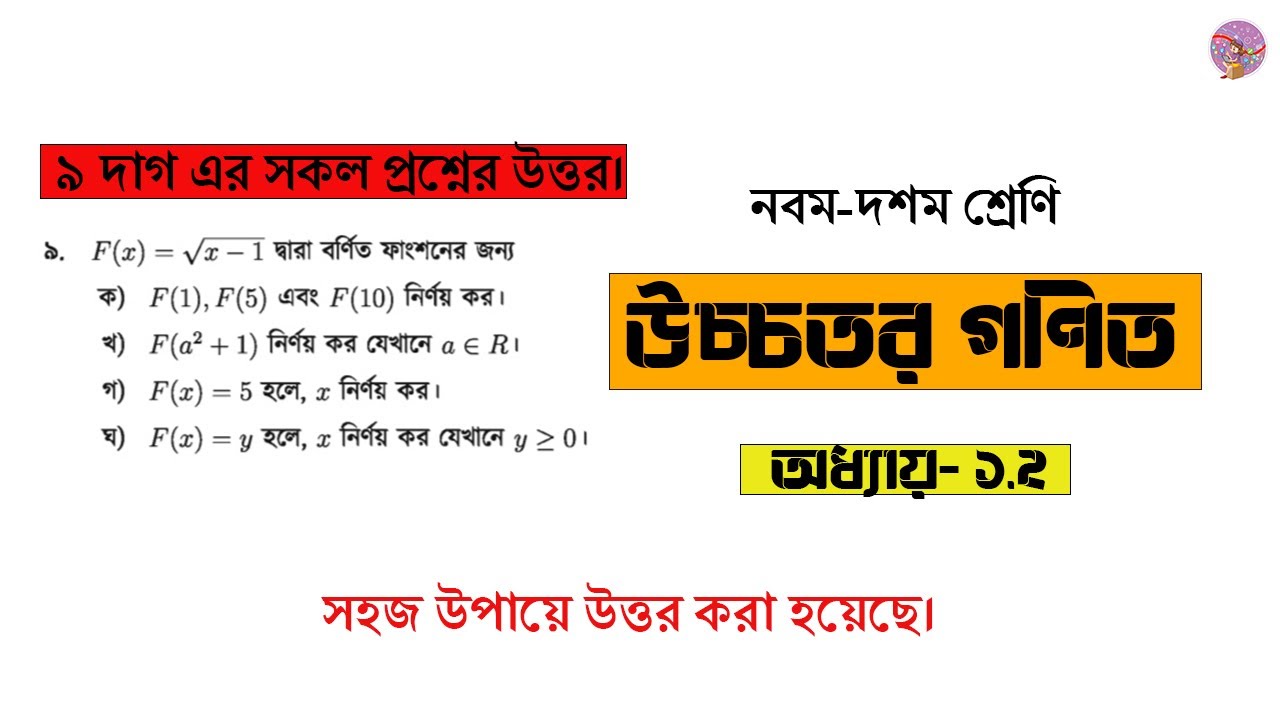 ৯ দাগ এর সকল প্রশ্নের উত্তর।

৯. $F(x) = \sqrt{x-1}$ দ্বারা বর্ণিত ফাংশনের জন্য

ক) $F(1), F(5)$ এবং $F(10)$ নির্ণয় কর।

খ) $F(a^2+1)$ নির্ণয় কর যেখানে $a \in R$।

গ) $F(x) = 5$ হলে, $x$ নির্ণয় কর।

ঘ) $F(x) = y$ হলে, $x$ নির্ণয় কর যেখানে $y \geq 0$।

নবম-দশম শ্রেণি

উচ্চতর গণিত

অধ্যায়- ১.২

সহজ উপায়ে উত্তর করা হয়েছে।